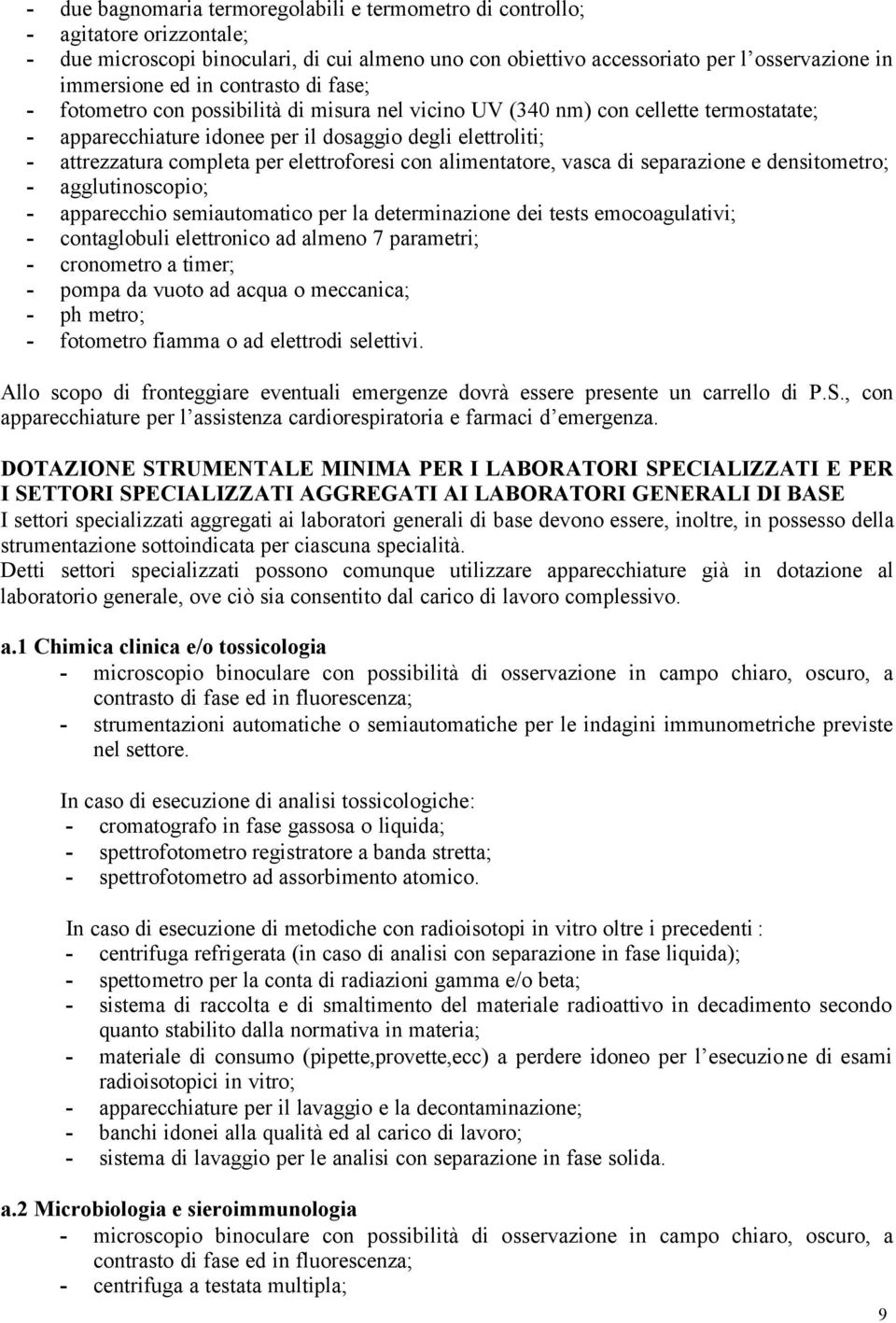 - due bagnomaria termoregolabili e termometro di controllo;
- agitatore orizzontale;
- due microscopi binoculari, di cui almeno uno con obiettivo accessoriato per l'osservazione in immersione ed in contrasto di fase;
- fotometro con possibilità di misura nel vicino UV (340 nm) con cellette termostatate;
- apparecchiature idonee per il dosaggio degli elettroliti;
- attrezzatura completa per elettroforesi con alimentatore, vasca di separazione e densitometro;
- agglutinoscopio;
- apparecchio semiautomatico per la determinazione dei tests emocoagulativi;
- contaglobuli elettronico ad almeno 7 parametri;
- cronometro a timer;
- pompa da vuoto ad acqua o meccanica;
- ph metro;
- fotometro fiamma o ad elettrodi selettivi.

Allo scopo di fronteggiare eventuali emergenze dovrà essere presente un carrello di P.S., con apparecchiature per l'assistenza cardiorespiratoria e farmaci d'emergenza.

DOTAZIONE STRUMENTALE MINIMA PER I LABORATORI SPECIALIZZATI E PER I SETTORI SPECIALIZZATI AGGREGATI AI LABORATORI GENERALI DI BASE
I settori specializzati aggregati ai laboratori generali di base devono essere, inoltre, in possesso della strumentazione sottoindicata per ciascuna specialità.
Detti settori specializzati possono comunque utilizzare apparecchiature già in dotazione al laboratorio generale, ove ciò sia consentito dal carico di lavoro complessivo.

a.1 Chimica clinica e/o tossicologia
- microscopio binoculare con possibilità di osservazione in campo chiaro, oscuro, a contrasto di fase ed in fluorescenza;
- strumentazioni automatiche o semiautomatiche per le indagini immunometriche previste nel settore.

In caso di esecuzione di analisi tossicologiche:
- cromatografo in fase gassosa o liquida;
- spettrofotometro registratore a banda stretta;
- spettrofotometro ad assorbimento atomico.

In caso di esecuzione di metodiche con radioisotopi in vitro oltre i precedenti :
- centrifuga refrigerata (in caso di analisi con separazione in fase liquida);
- spettometro per la conta di radiazioni gamma e/o beta;
- sistema di raccolta e di smaltimento del materiale radioattivo in decadimento secondo quanto stabilito dalla normativa in materia;
- materiale di consumo (pipette,provette,ecc) a perdere idoneo per l'esecuzione di esami radioisotopici in vitro;
- apparecchiature per il lavaggio e la decontaminazione;
- banchi idonei alla qualità ed al carico di lavoro;
- sistema di lavaggio per le analisi con separazione in fase solida.

a.2 Microbiologia e sieroimmunologia
- microscopio binoculare con possibilità di osservazione in campo chiaro, oscuro, a contrasto di fase ed in fluorescenza;
- centrifuga a testata multipla;

9